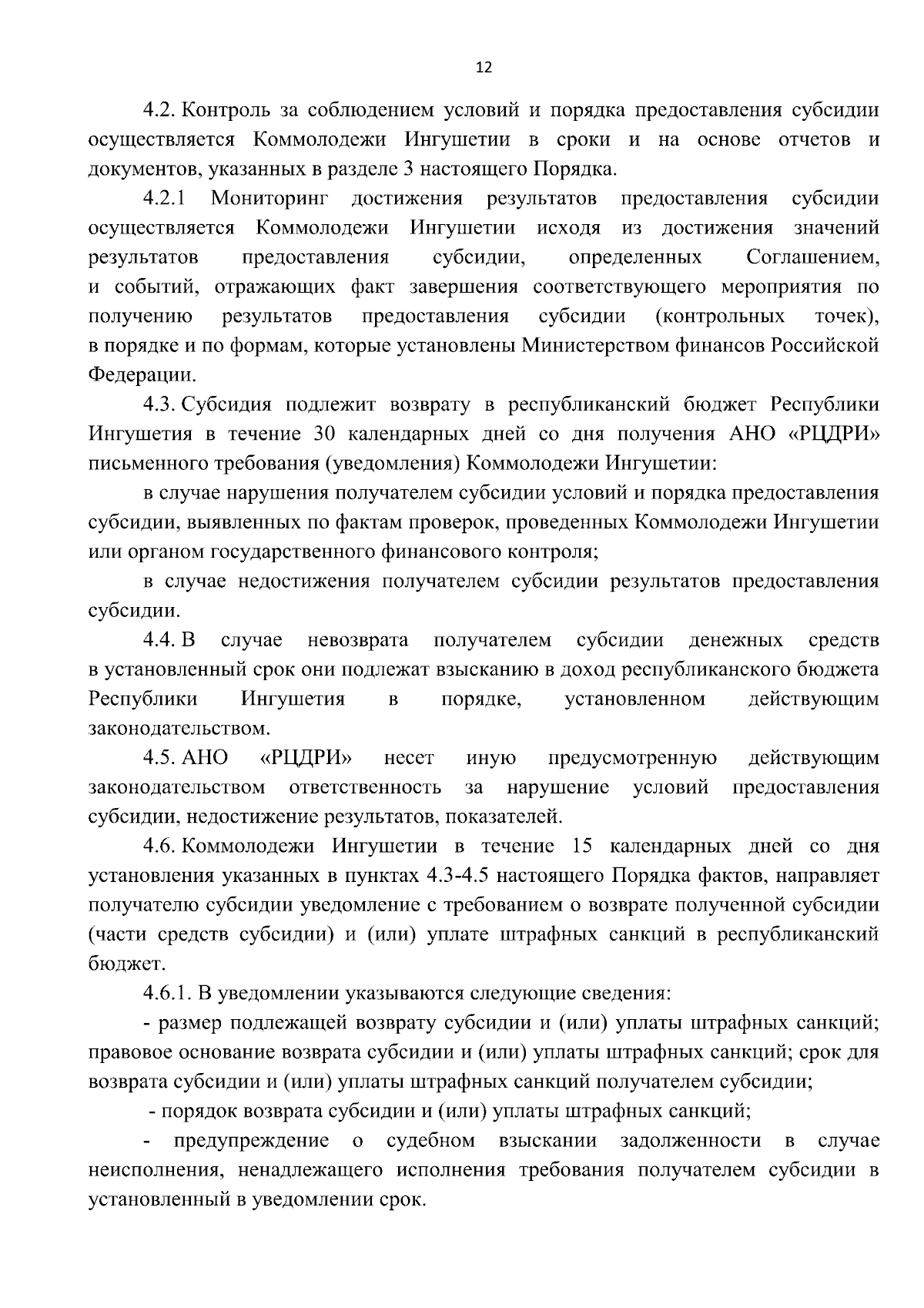 12

4.2. Контроль за соблюдением условий и порядка предоставления субсидии осуществляется Коммолодежи Ингушетии в сроки и на основе отчетов и документов, указанных в разделе 3 настоящего Порядка.

4.2.1 Мониторинг достижения результатов предоставления субсидии осуществляется Коммолодежи Ингушетии исходя из достижения значений результатов предоставления субсидии, определенных Соглашением, и событий, отражающих факт завершения соответствующего мероприятия по получению результатов предоставления субсидии (контрольных точек), в порядке и по формам, которые установлены Министерством финансов Российской Федерации.

4.3. Субсидия подлежит возврату в республиканский бюджет Республики Ингушетия в течение 30 календарных дней со дня получения АНО «РЦДРИ» письменного требования (уведомления) Коммолодежи Ингушетии:

в случае нарушения получателем субсидии условий и порядка предоставления субсидии, выявленных по фактам проверок, проведенных Коммолодежи Ингушетии или органом государственного финансового контроля;

в случае недостижения получателем субсидии результатов предоставления субсидии.

4.4. В случае невозврата получателем субсидии денежных средств в установленный срок они подлежат взысканию в доход республиканского бюджета Республики Ингушетия в порядке, установленном действующим законодательством.

4.5. АНО «РЦДРИ» несет иную предусмотренную действующим законодательством ответственность за нарушение условий предоставления субсидии, недостижение результатов, показателей.

4.6. Коммолодежи Ингушетии в течение 15 календарных дней со дня установления указанных в пунктах 4.3-4.5 настоящего Порядка фактов, направляет получателю субсидии уведомление с требованием о возврате полученной субсидии (части средств субсидии) и (или) уплате штрафных санкций в республиканский бюджет.

4.6.1. В уведомлении указываются следующие сведения:

- размер подлежащей возврату субсидии и (или) уплаты штрафных санкций; правовое основание возврата субсидии и (или) уплаты штрафных санкций; срок для возврата субсидии и (или) уплаты штрафных санкций получателем субсидии;

- порядок возврата субсидии и (или) уплаты штрафных санкций;

- предупреждение о судебном взыскании задолженности в случае неисполнения, ненадлежащего исполнения требования получателем субсидии в установленный в уведомлении срок.